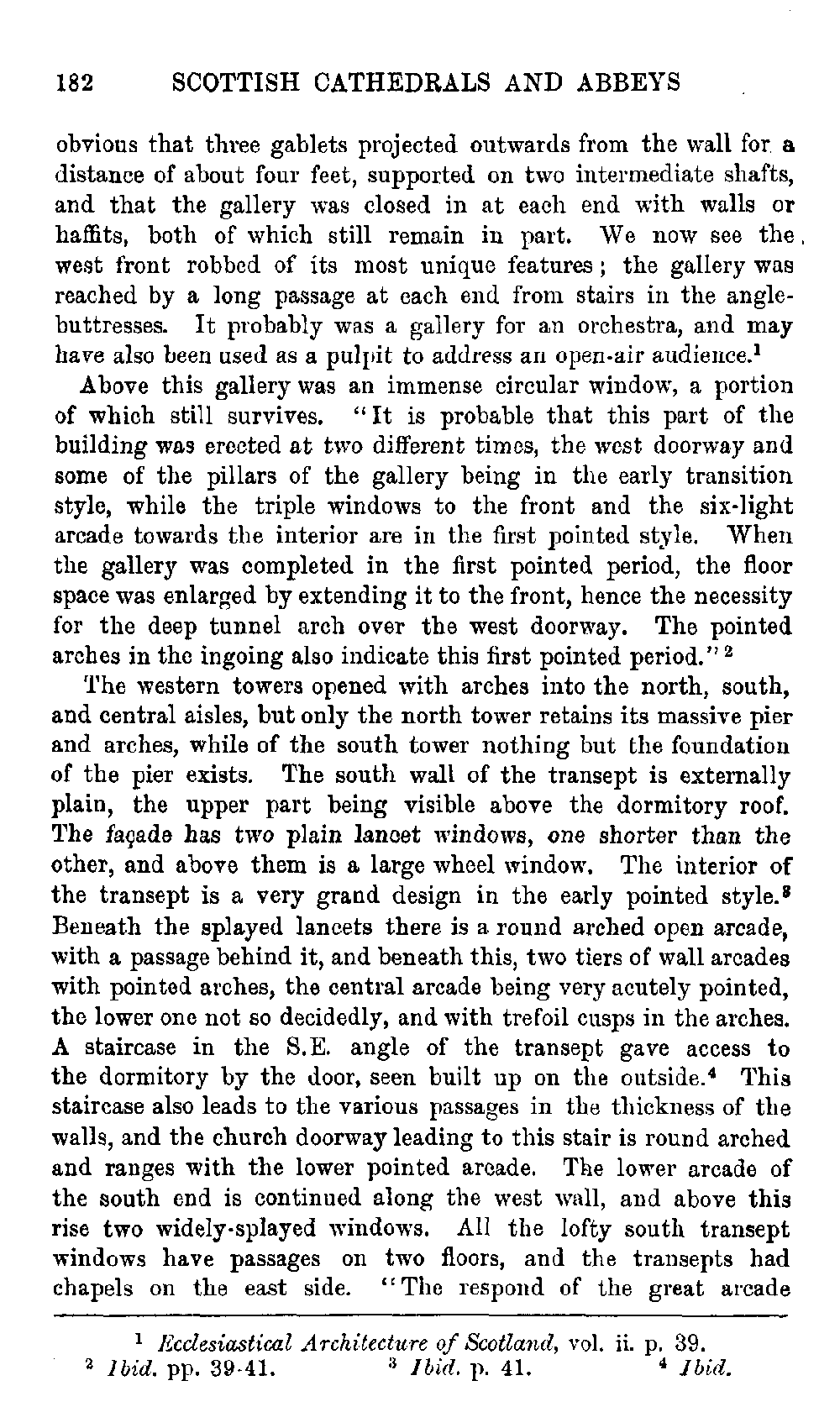 182 SCOTTISH CATHEDRALS AND ABBEYS

obvious that three gablets projected outwards from the wall for a distance of about four feet, supported on two intermediate shafts, and that the gallery was closed in at each end with walls or haffits, both of which still remain in part. We now see the west front robbed of its most unique features; the gallery was reached by a long passage at each end from stairs in the angle-buttresses. It probably was a gallery for an orchestra, and may have also been used as a pulpit to address an open-air audience.$^1$

Above this gallery was an immense circular window, a portion of which still survives. "It is probable that this part of the building was erected at two different times, the west doorway and some of the pillars of the gallery being in the early transition style, while the triple windows to the front and the six-light arcade towards the interior are in the first pointed style. When the gallery was completed in the first pointed period, the floor space was enlarged by extending it to the front, hence the necessity for the deep tunnel arch over the west doorway. The pointed arches in the ingoing also indicate this first pointed period."$^2$

The western towers opened with arches into the north, south, and central aisles, but only the north tower retains its massive pier and arches, while of the south tower nothing but the foundation of the pier exists. The south wall of the transept is externally plain, the upper part being visible above the dormitory roof. The façade has two plain lancet windows, one shorter than the other, and above them is a large wheel window. The interior of the transept is a very grand design in the early pointed style.$^3$ Beneath the splayed lancets there is a round arched open arcade, with a passage behind it, and beneath this, two tiers of wall arcades with pointed arches, the central arcade being very acutely pointed, the lower one not so decidedly, and with trefoil cusps in the arches. A staircase in the S.E. angle of the transept gave access to the dormitory by the door, seen built up on the outside.$^4$ This staircase also leads to the various passages in the thickness of the walls, and the church doorway leading to this stair is round arched and ranges with the lower pointed arcade. The lower arcade of the south end is continued along the west wall, and above this rise two widely-splayed windows. All the lofty south transept windows have passages on two floors, and the transepts had chapels on the east side. "The respond of the great arcade

$^1$ Ecclesiastical Architecture of Scotland, vol. ii. p. 39.
$^2$ Ibid. pp. 39-41. $^3$ Ibid. p. 41. $^4$ Ibid.